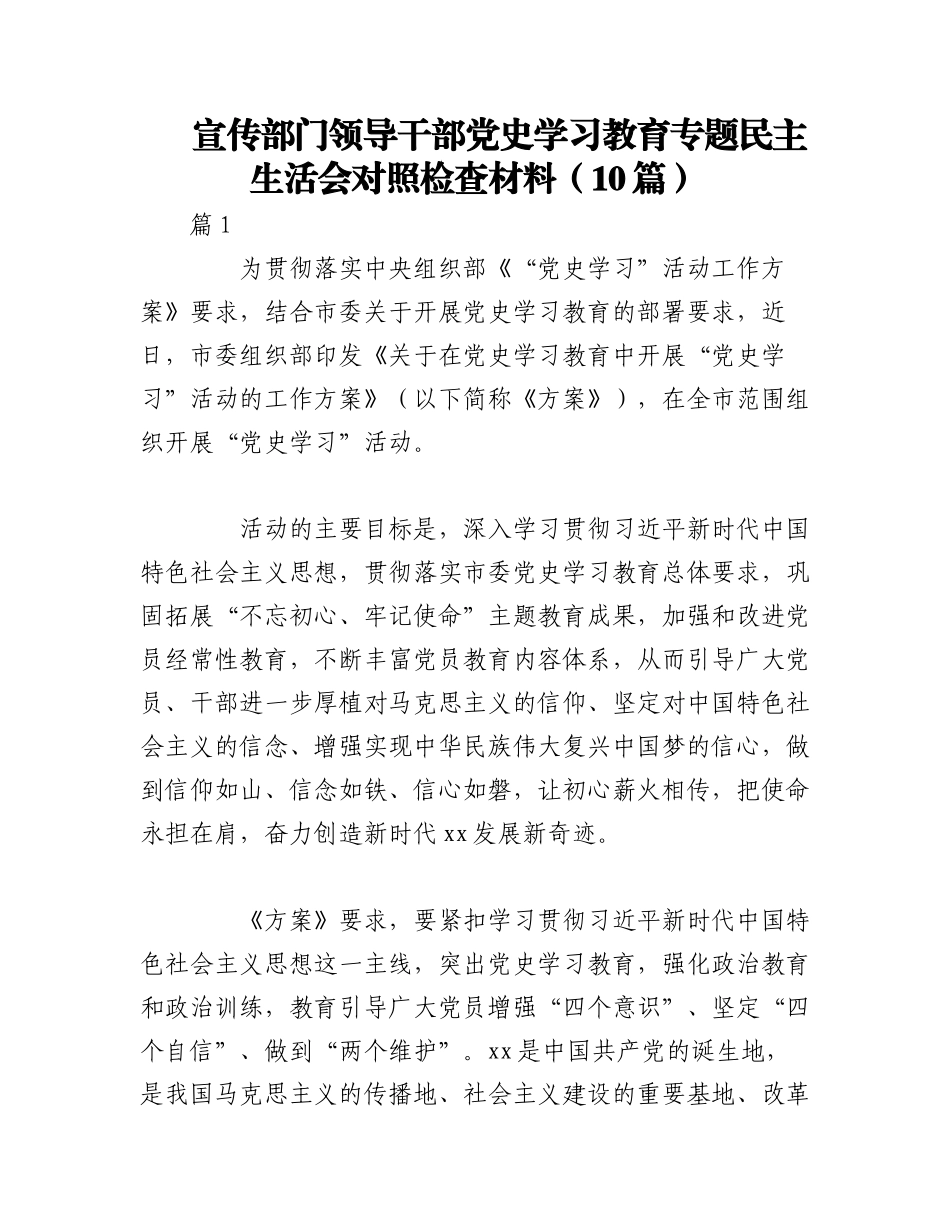 宣传部门领导干部党史学习教育专题民主生活会对照检查材料（10篇）

篇1

为贯彻落实中央组织部《“党史学习”活动工作方案》要求，结合市委关于开展党史学习教育的部署要求，近日，市委组织部印发《关于在党史学习教育中开展“党史学习”活动的工作方案》（以下简称《方案》），在全市范围组织开展“党史学习”活动。

活动的主要目标是，深入学习贯彻习近平新时代中国特色社会主义思想，贯彻落实市委党史学习教育总体要求，巩固拓展“不忘初心、牢记使命”主题教育成果，加强和改进党员经常性教育，不断丰富党员教育内容体系，从而引导广大党员、干部进一步厚植对马克思主义的信仰、坚定对中国特色社会主义的信念、增强实现中华民族伟大复兴中国梦的信心，做到信仰如山、信念如铁、信心如磐，让初心薪火相传，把使命永担在肩，奋力创造新时代xx发展新奇迹。

《方案》要求，要紧扣学习贯彻习近平新时代中国特色社会主义思想这一主线，突出党史学习教育，强化政治教育和政治训练，教育引导广大党员增强“四个意识”、坚定“四个自信”、做到“两个维护”。xx是中国共产党的诞生地，是我国马克思主义的传播地、社会主义建设的重要基地、改革